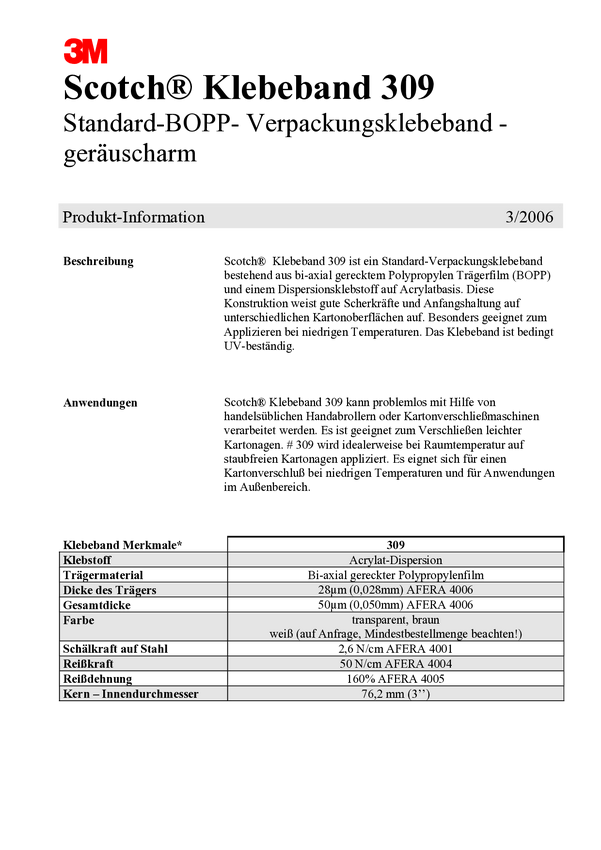 3M

Scotch® Klebeband 309

Standard-BOPP- Verpackungsklebeband - geräuscharm

Produkt-Information 3/2006

Beschreibung

Scotch® Klebeband 309 ist ein Standard-Verpackungsklebeband bestehend aus bi-axial gerecktem Polypropylen Trägerfilm (BOPP) und einem Dispersionsklebstoff auf Acrylatbasis. Diese Konstruktion weist gute Scherkräfte und Anfangshaltung auf unterschiedlichen Kartonoberflächen auf. Besonders geeignet zum Applizieren bei niedrigen Temperaturen. Das Klebeband ist bedingt UV-beständig.

Anwendungen

Scotch® Klebeband 309 kann problemlos mit Hilfe von handelsüblichen Handabrollern oder Kartonverschließmaschinen verarbeitet werden. Es ist geeignet zum Verschließen leichter Kartonagen. # 309 wird idealerweise bei Raumtemperatur auf staubfreien Kartonagen appliziert. Es eignet sich für einen Kartonverschluß bei niedrigen Temperaturen und für Anwendungen im Außenbereich.

| Klebeband Merkmale* | 309 |
|---|---|
| Klebstoff | Acrylat-Dispersion |
| Trägermaterial | Bi-axial gereckter Polypropylenfilm |
| Dicke des Trägers | 28µm (0,028mm) AFERA 4006 |
| Gesamtdicke | 50µm (0,050mm) AFERA 4006 |
| Farbe | transparent, braun weiß (auf Anfrage, Mindestbestellmenge beachten!) |
| Schälkraft auf Stahl | 2,6 N/cm AFERA 4001 |
| Reißkraft | 50 N/cm AFERA 4004 |
| Reißdehnung | 160% AFERA 4005 |
| Kern – Innendurchmesser | 76,2 mm (3'') |